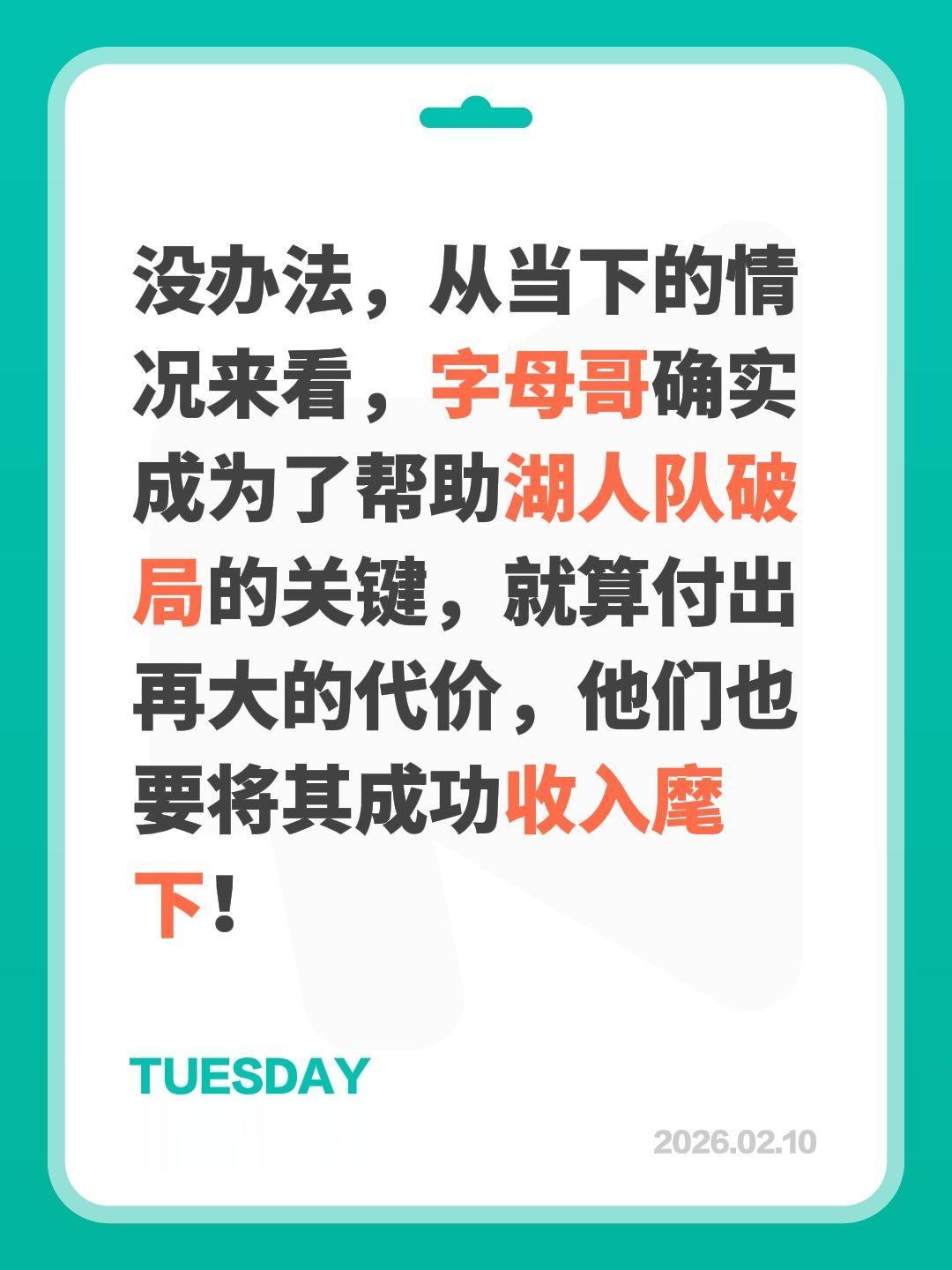 没办法，从当下的情况来看，字母哥确实成为了帮助湖人队破局的关键，就算付出再大的代价，他们也要将其成功收入麾下！

TUESDAY

2026.02.10